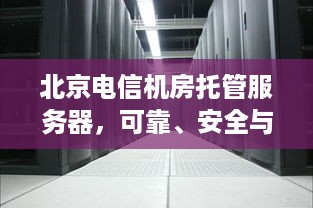 北京电信机房托管服务器，可靠、安全与